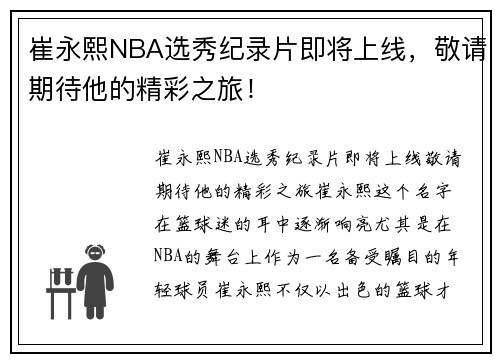 崔永熙NBA选秀纪录片即将上线，敬请期待他的精彩之旅！

崔永熙NBA选秀纪录片即将上线敬请期待他的精彩之旅崔永熙这个名字在篮球迷的耳中逐渐响亮尤其是在NBA的舞台上作为一名备受瞩目的年轻球员崔永熙不仅以出色的篮球才